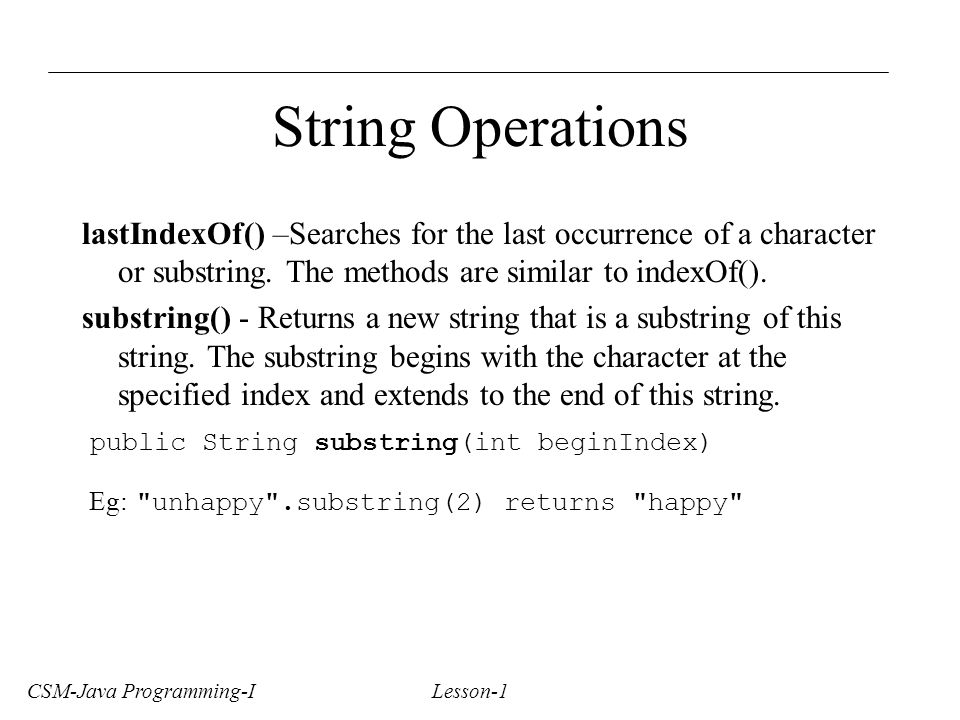 String Operations

lastIndexOf() –Searches for the last occurrence of a character or substring. The methods are similar to indexOf().

substring() - Returns a new string that is a substring of this string. The substring begins with the character at the specified index and extends to the end of this string.

public String substring(int beginIndex)

Eg: "unhappy".substring(2) returns "happy"

CSM-Java Programming-I

Lesson-1